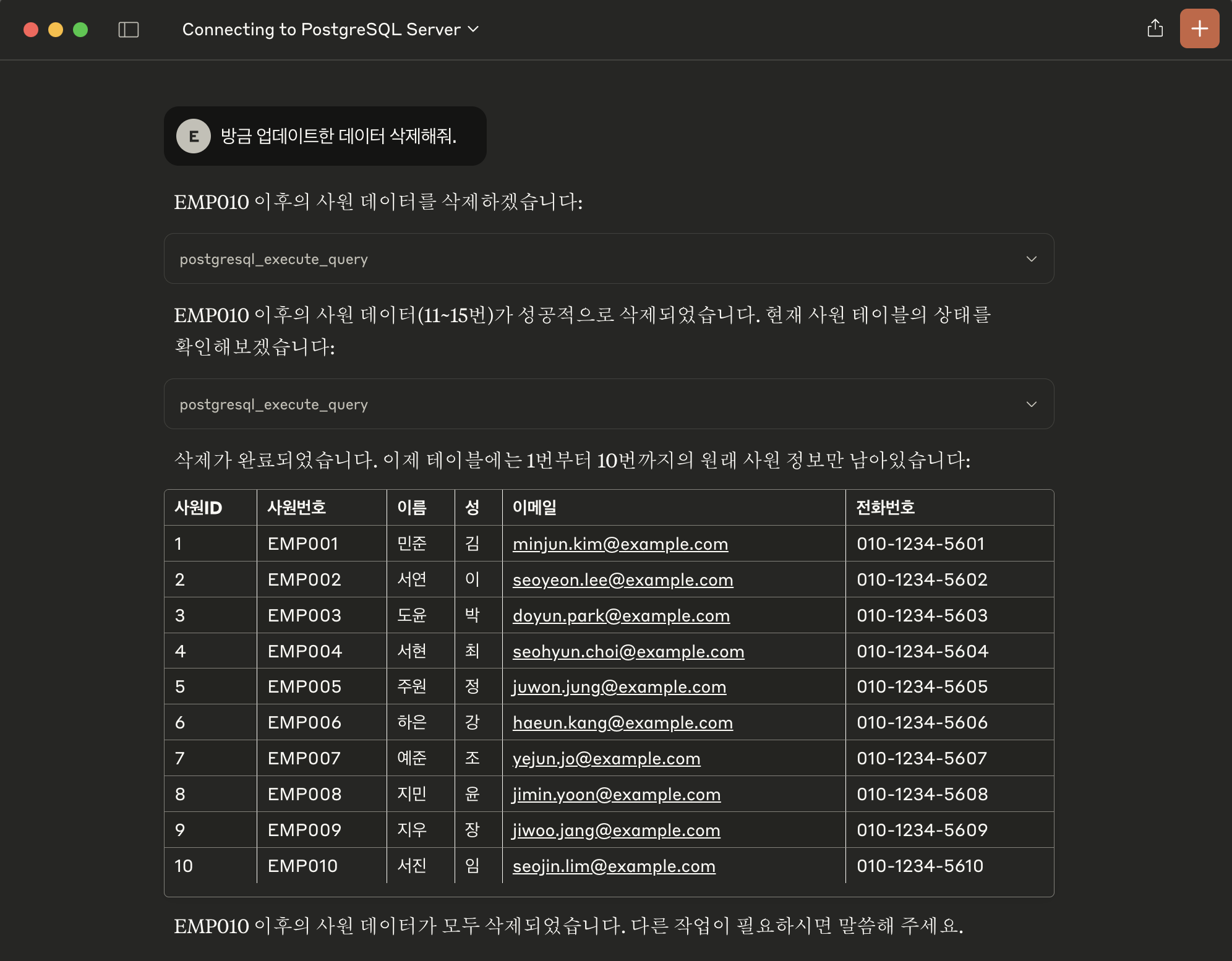 Connecting to PostgreSQL Server

E 방금 업데이트한 데이터 삭제해줘.

EMP010 이후의 사원 데이터를 삭제하겠습니다:

postgresql_execute_query

EMP010 이후의 사원 데이터(11~15번)가 성공적으로 삭제되었습니다. 현재 사원 테이블의 상태를 확인해보겠습니다:

postgresql_execute_query

삭제가 완료되었습니다. 이제 테이블에는 1번부터 10번까지의 원래 사원 정보만 남아있습니다:

| 사원ID | 사원번호 | 이름 | 성 | 이메일 | 전화번호 |
|---|---|---|---|---|---|
| 1 | EMP001 | 민준 | 김 | minjun.kim@example.com | 010-1234-5601 |
| 2 | EMP002 | 서연 | 이 | seoyeon.lee@example.com | 010-1234-5602 |
| 3 | EMP003 | 도윤 | 박 | doyun.park@example.com | 010-1234-5603 |
| 4 | EMP004 | 서현 | 최 | seohyun.choi@example.com | 010-1234-5604 |
| 5 | EMP005 | 주원 | 정 | juwon.jung@example.com | 010-1234-5605 |
| 6 | EMP006 | 하은 | 강 | haeun.kang@example.com | 010-1234-5606 |
| 7 | EMP007 | 예준 | 조 | yejun.jo@example.com | 010-1234-5607 |
| 8 | EMP008 | 지민 | 윤 | jimin.yoon@example.com | 010-1234-5608 |
| 9 | EMP009 | 지우 | 장 | jiwoo.jang@example.com | 010-1234-5609 |
| 10 | EMP010 | 서진 | 임 | seojin.lim@example.com | 010-1234-5610 |

EMP010 이후의 사원 데이터가 모두 삭제되었습니다. 다른 작업이 필요하시면 말씀해 주세요.